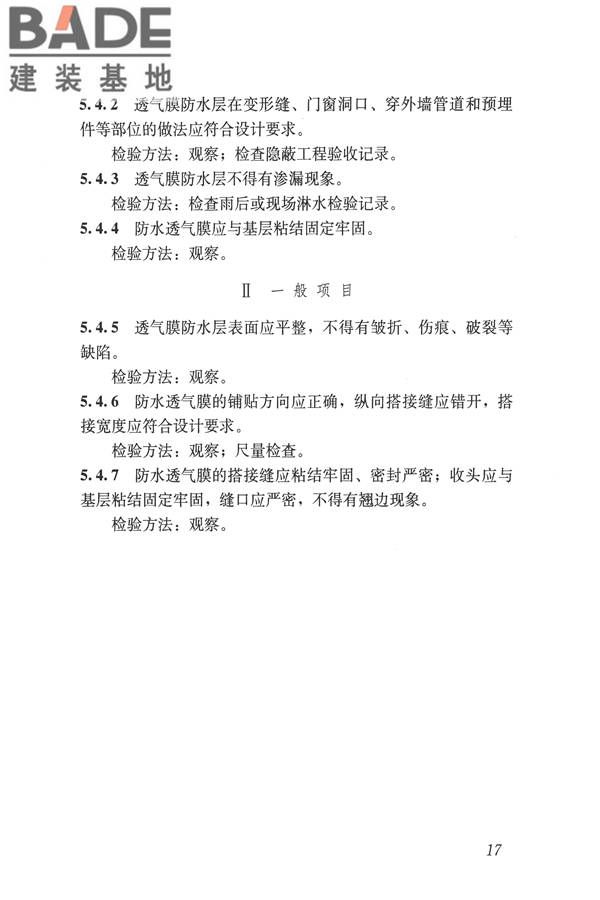 BADE
建装基地

5.4.2 透气膜防水层在变形缝、门窗洞口、穿外墙管道和预埋件等部位的做法应符合设计要求。

检验方法：观察；检查隐蔽工程验收记录。

5.4.3 透气膜防水层不得有渗漏现象。

检验方法：检查雨后或现场淋水检验记录。

5.4.4 防水透气膜应与基层粘结固定牢固。

检验方法：观察。

Ⅱ 一般项目

5.4.5 透气膜防水层表面应平整，不得有皱折、伤痕、破裂等缺陷。

检验方法：观察。

5.4.6 防水透气膜的铺贴方向应正确，纵向搭接缝应错开，搭接宽度应符合设计要求。

检验方法：观察；尺量检查。

5.4.7 防水透气膜的搭接缝应粘结牢固、密封严密；收头应与基层粘结固定牢固，缝口应严密，不得有翘边现象。

检验方法：观察。

17